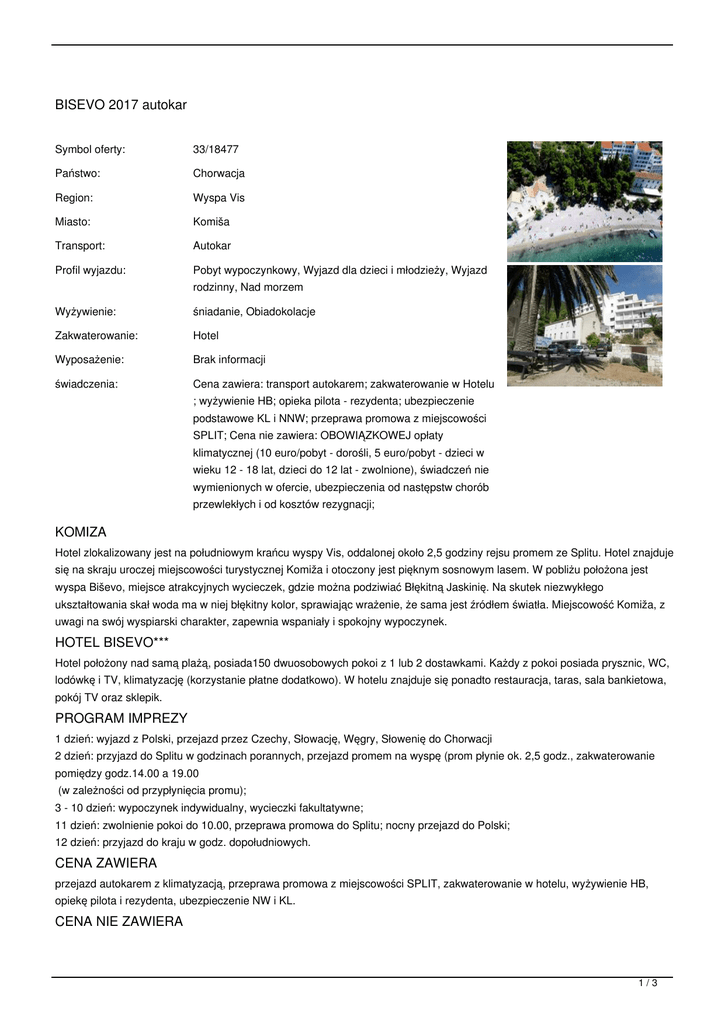 BISEVO 2017 autokar

| | |
|---|---|
| Symbol oferty: | 33/18477 |
| Państwo: | Chorwacja |
| Region: | Wyspa Vis |
| Miasto: | Komiša |
| Transport: | Autokar |
| Profil wyjazdu: | Pobyt wypoczynkowy, Wyjazd dla dzieci i młodzieży, Wyjazd rodzinny, Nad morzem |
| Wyżywienie: | śniadanie, Obiadokolacje |
| Zakwaterowanie: | Hotel |
| Wyposażenie: | Brak informacji |
| świadczenia: | Cena zawiera: transport autokarem; zakwaterowanie w Hotelu ; wyżywienie HB; opieka pilota - rezydenta; ubezpieczenie podstawowe KL i NNW; przeprawa promowa z miejscowości SPLIT; Cena nie zawiera: OBOWIĄZKOWEJ opłaty klimatycznej (10 euro/pobyt - dorośli, 5 euro/pobyt - dzieci w wieku 12 - 18 lat, dzieci do 12 lat - zwolnione), świadczeń nie wymienionych w ofercie, ubezpieczenia od następstw chorób przewlekłych i od kosztów rezygnacji; |

KOMIZA
Hotel zlokalizowany jest na południowym krańcu wyspy Vis, oddalonej około 2,5 godziny rejsu promem ze Splitu. Hotel znajduje się na skraju uroczej miejscowości turystycznej Komiža i otoczony jest pięknym sosnowym lasem. W pobliżu położona jest wyspa Biševo, miejsce atrakcyjnych wycieczek, gdzie można podziwiać Błękitną Jaskinię. Na skutek niezwykłego ukształtowania skał woda ma w niej błękitny kolor, sprawiając wrażenie, że sama jest źródłem światła. Miejscowość Komiža, z uwagi na swój wyspiarski charakter, zapewnia wspaniały i spokojny wypoczynek.

HOTEL BISEVO***
Hotel położony nad samą plażą, posiada150 dwuosobowych pokoi z 1 lub 2 dostawkami. Każdy z pokoi posiada prysznic, WC, lodówkę i TV, klimatyzację (korzystanie płatne dodatkowo). W hotelu znajduje się ponadto restauracja, taras, sala bankietowa, pokój TV oraz sklepik.

PROGRAM IMPREZY
1 dzień: wyjazd z Polski, przejazd przez Czechy, Słowację, Węgry, Słowenię do Chorwacji
2 dzień: przyjazd do Splitu w godzinach porannych, przejazd promem na wyspę (prom płynie ok. 2,5 godz., zakwaterowanie pomiędzy godz.14.00 a 19.00
(w zależności od przypłynięcia promu);
3 - 10 dzień: wypoczynek indywidualny, wycieczki fakultatywne;
11 dzień: zwolnienie pokoi do 10.00, przeprawa promowa do Splitu; nocny przejazd do Polski;
12 dzień: przyjazd do kraju w godz. dopołudniowych.

CENA ZAWIERA
przejazd autokarem z klimatyzacją, przeprawa promowa z miejscowości SPLIT, zakwaterowanie w hotelu, wyżywienie HB, opiekę pilota i rezydenta, ubezpieczenie NW i KL.

CENA NIE ZAWIERA

1 / 3